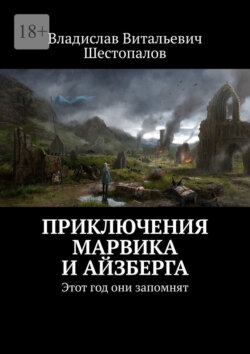 18+

Владислав Витальевич Шестопалов

ПРИКЛЮЧЕНИЯ МАРВИКА И АЙЗБЕРГА

Этот год они запомнят